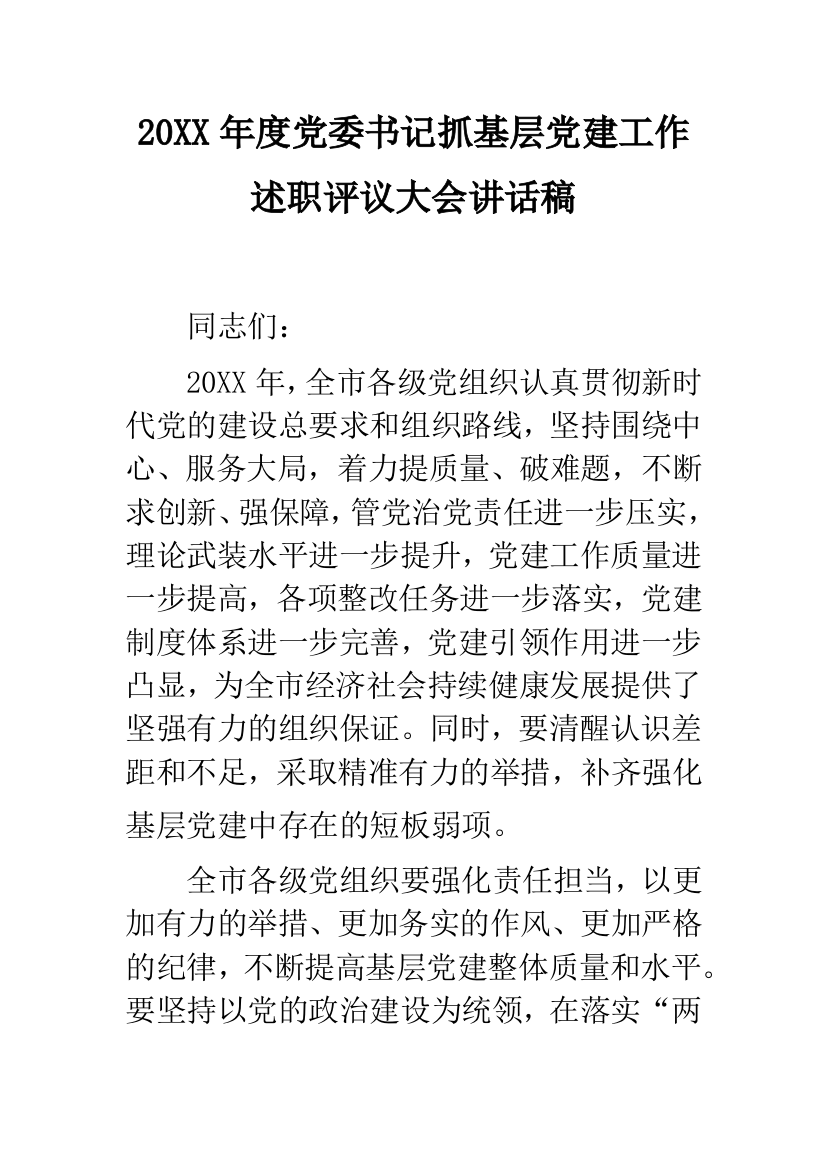 20XX 年度党委书记抓基层党建工作述职评议大会讲话稿

同志们：

20XX 年，全市各级党组织认真贯彻新时代党的建设总要求和组织路线，坚持围绕中心、服务大局，着力提质量、破难题，不断求创新、强保障，管党治党责任进一步压实，理论武装水平进一步提升，党建工作质量进一步提高，各项整改任务进一步落实，党建制度体系进一步完善，党建引领作用进一步凸显，为全市经济社会持续健康发展提供了坚强有力的组织保证。同时，要清醒认识差距和不足，采取精准有力的举措，补齐强化基层党建中存在的短板弱项。

全市各级党组织要强化责任担当，以更加有力的举措、更加务实的作风、更加严格的纪律，不断提高基层党建整体质量和水平。要坚持以党的政治建设为统领，在落实“两